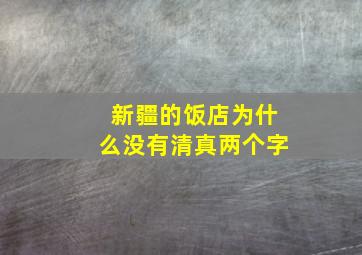 新疆的饭店为什么没有清真两个字